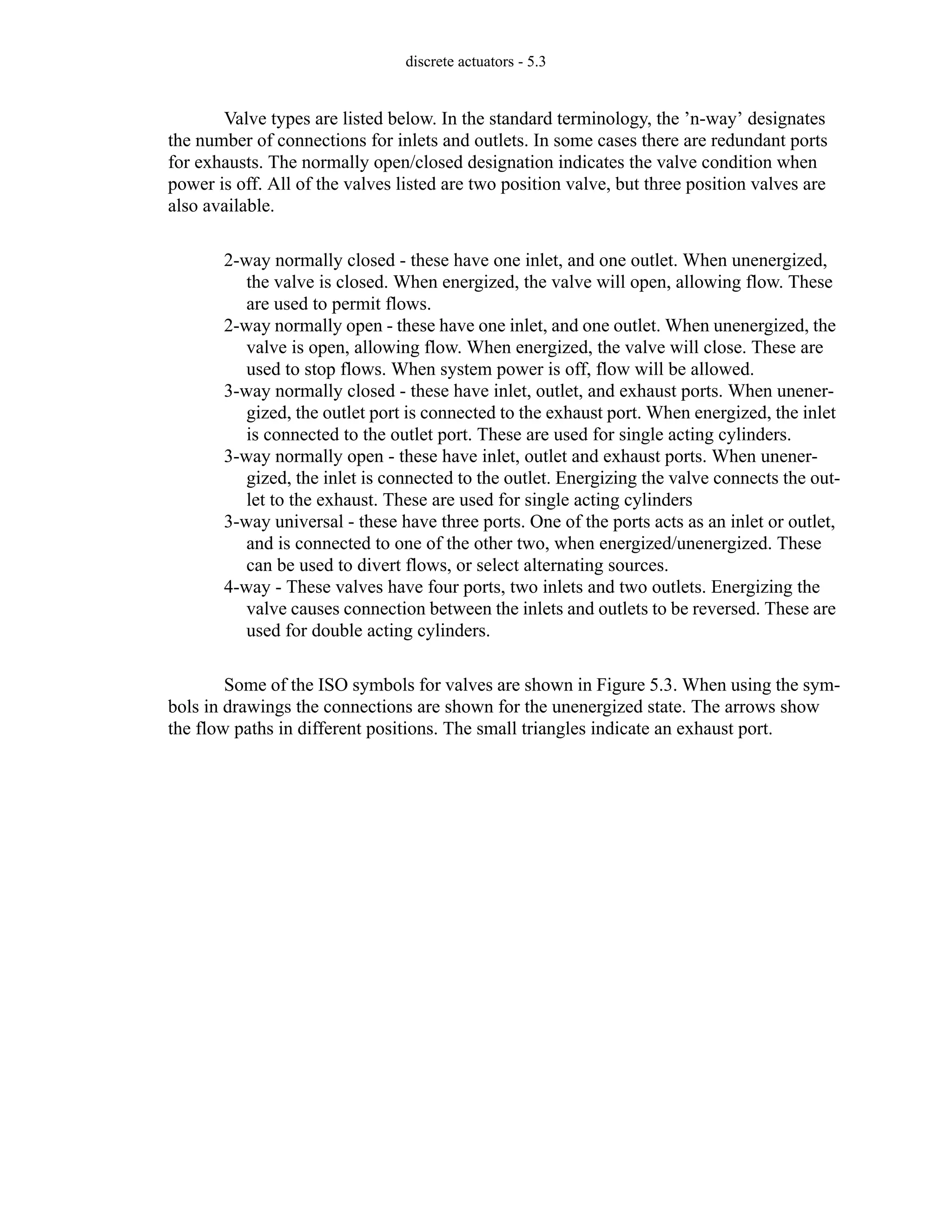 discrete actuators - 5.3

Valve types are listed below. In the standard terminology, the ’n-way’ designates the number of connections for inlets and outlets. In some cases there are redundant ports for exhausts. The normally open/closed designation indicates the valve condition when power is off. All of the valves listed are two position valve, but three position valves are also available.

2-way normally closed - these have one inlet, and one outlet. When unenergized, the valve is closed. When energized, the valve will open, allowing flow. These are used to permit flows.
2-way normally open - these have one inlet, and one outlet. When unenergized, the valve is open, allowing flow. When energized, the valve will close. These are used to stop flows. When system power is off, flow will be allowed.
3-way normally closed - these have inlet, outlet, and exhaust ports. When unenergized, the outlet port is connected to the exhaust port. When energized, the inlet is connected to the outlet port. These are used for single acting cylinders.
3-way normally open - these have inlet, outlet and exhaust ports. When unenergized, the inlet is connected to the outlet. Energizing the valve connects the outlet to the exhaust. These are used for single acting cylinders
3-way universal - these have three ports. One of the ports acts as an inlet or outlet, and is connected to one of the other two, when energized/unenergized. These can be used to divert flows, or select alternating sources.
4-way - These valves have four ports, two inlets and two outlets. Energizing the valve causes connection between the inlets and outlets to be reversed. These are used for double acting cylinders.

Some of the ISO symbols for valves are shown in Figure 5.3. When using the symbols in drawings the connections are shown for the unenergized state. The arrows show the flow paths in different positions. The small triangles indicate an exhaust port.